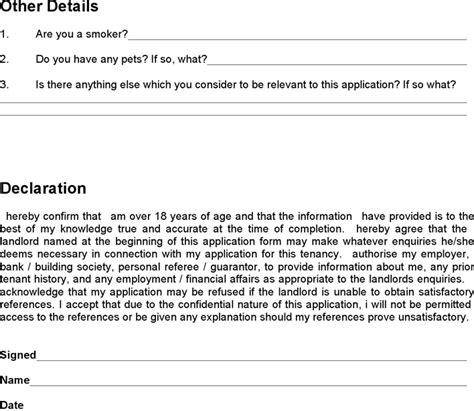 Other Details

1. Are you a smoker?

2. Do you have any pets? If so, what?

3. Is there anything else which you consider to be relevant to this application? If so what?

Declaration

hereby confirm that am over 18 years of age and that the information have provided is to the best of my knowledge true and accurate at the time of completion. hereby agree that the landlord named at the beginning of this application form may make whatever enquiries he/she deems necessary in connection with my application for this tenancy. authorise my employer, bank / building society, personal referee / guarantor, to provide information about me, any prior tenant history, and any employment / financial affairs as appropriate to the landlords enquiries. acknowledge that my application may be refused if the landlord is unable to obtain satisfactory references. I accept that due to the confidential nature of this application, i will not be permitted access to the references or be given any explanation should my references prove unsatisfactory.

Signed

Name

Date